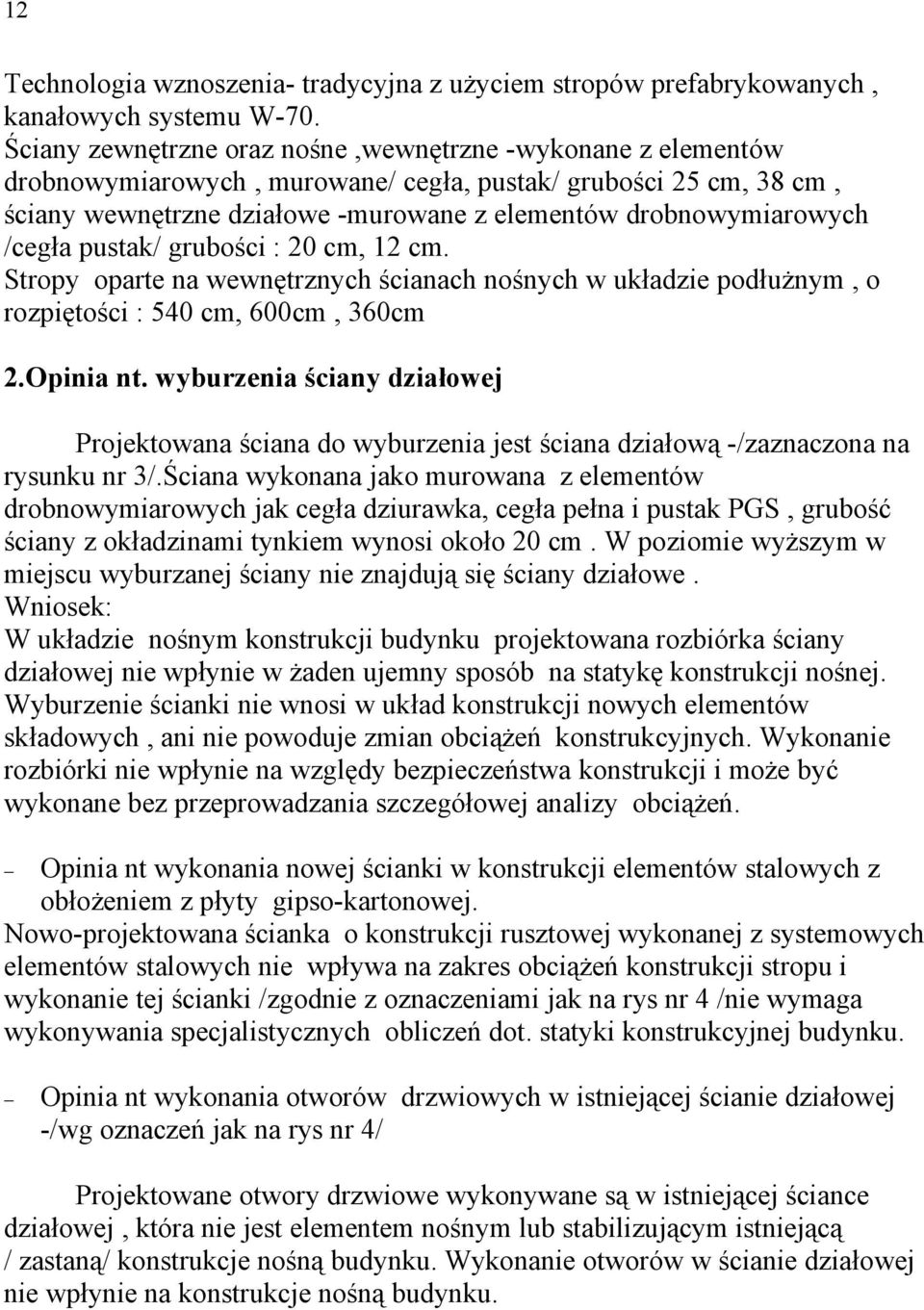 12

Technologia wznoszenia- tradycyjna z użyciem stropów prefabrykowanych , kanałowych systemu W-70.
Ściany zewnętrzne oraz nośne ,wewnętrzne -wykonane z elementów drobnowymiarowych , murowane/ cegła, pustak/ grubości 25 cm, 38 cm , ściany wewnętrzne działowe -murowane z elementów drobnowymiarowych /cegła pustak/ grubości : 20 cm, 12 cm.
Stropy oparte na wewnętrznych ścianach nośnych w układzie podłużnym , o rozpiętości : 540 cm, 600cm , 360cm

2.Opinia nt. wyburzenia ściany działowej

Projektowana ściana do wyburzenia jest ściana działową -/zaznaczona na rysunku nr 3/.Ściana wykonana jako murowana z elementów drobnowymiarowych jak cegła dziurawka, cegła pełna i pustak PGS , grubość ściany z okładzinami tynkiem wynosi około 20 cm . W poziomie wyższym w miejscu wyburzanej ściany nie znajdują się ściany działowe .
Wniosek:
W układzie nośnym konstrukcji budynku projektowana rozbiórka ściany działowej nie wpłynie w żaden ujemny sposób na statykę konstrukcji nośnej. Wyburzenie ścianki nie wnosi w układ konstrukcji nowych elementów składowych , ani nie powoduje zmian obciążeń konstrukcyjnych. Wykonanie rozbiórki nie wpłynie na względy bezpieczeństwa konstrukcji i może być wykonane bez przeprowadzania szczegółowej analizy obciążeń.

– Opinia nt wykonania nowej ścianki w konstrukcji elementów stalowych z obłożeniem z płyty gipso-kartonowej.
Nowo-projektowana ścianka o konstrukcji rusztowej wykonanej z systemowych elementów stalowych nie wpływa na zakres obciążeń konstrukcji stropu i wykonanie tej ścianki /zgodnie z oznaczeniami jak na rys nr 4 /nie wymaga wykonywania specjalistycznych obliczeń dot. statyki konstrukcyjnej budynku.

– Opinia nt wykonania otworów drzwiowych w istniejącej ścianie działowej -/wg oznaczeń jak na rys nr 4/

Projektowane otwory drzwiowe wykonywane są w istniejącej ściance działowej , która nie jest elementem nośnym lub stabilizującym istniejącą / zastaną/ konstrukcje nośną budynku. Wykonanie otworów w ścianie działowej nie wpłynie na konstrukcje nośną budynku.